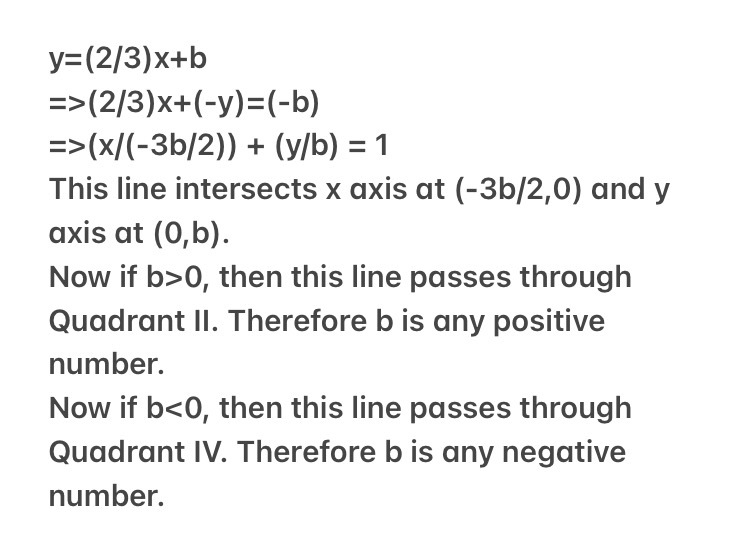 $y=(2/3)x+b$
$=>(2/3)x+(-y)=(-b)$
$=>(x/(-3b/2)) + (y/b) = 1$
This line intersects x axis at $(-3b/2,0)$ and y axis at $(0,b)$.
Now if $b>0$, then this line passes through Quadrant II. Therefore b is any positive number.
Now if $b<0$, then this line passes through Quadrant IV. Therefore b is any negative number.